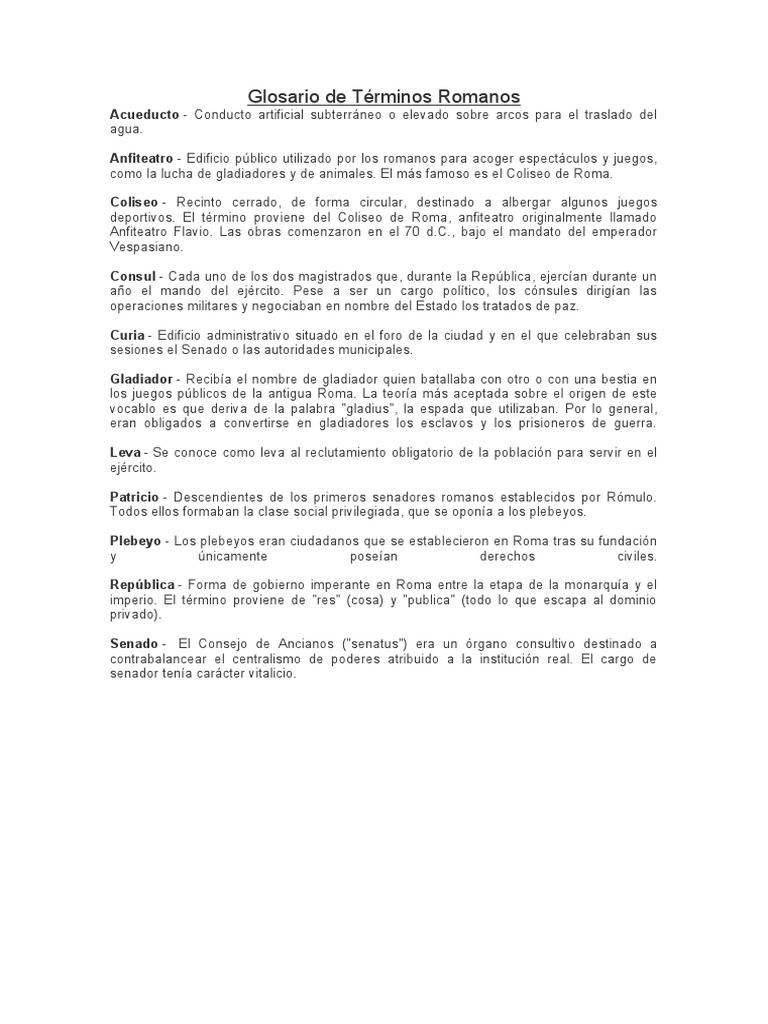 Glosario de Términos Romanos

Acueducto - Conducto artificial subterráneo o elevado sobre arcos para el traslado del agua.

Anfiteatro - Edificio público utilizado por los romanos para acoger espectáculos y juegos, como la lucha de gladiadores y de animales. El más famoso es el Coliseo de Roma.

Coliseo - Recinto cerrado, de forma circular, destinado a albergar algunos juegos deportivos. El término proviene del Coliseo de Roma, anfiteatro originalmente llamado Anfiteatro Flavio. Las obras comenzaron en el 70 d.C., bajo el mandato del emperador Vespasiano.

Consul - Cada uno de los dos magistrados que, durante la República, ejercían durante un año el mando del ejército. Pese a ser un cargo político, los cónsules dirigían las operaciones militares y negociaban en nombre del Estado los tratados de paz.

Curia - Edificio administrativo situado en el foro de la ciudad y en el que celebraban sus sesiones el Senado o las autoridades municipales.

Gladiador - Recibía el nombre de gladiador quien batallaba con otro o con una bestia en los juegos públicos de la antigua Roma. La teoría más aceptada sobre el origen de este vocablo es que deriva de la palabra "gladius", la espada que utilizaban. Por lo general, eran obligados a convertirse en gladiadores los esclavos y los prisioneros de guerra.

Leva - Se conoce como leva al reclutamiento obligatorio de la población para servir en el ejército.

Patricio - Descendientes de los primeros senadores romanos establecidos por Rómulo. Todos ellos formaban la clase social privilegiada, que se oponía a los plebeyos.

Plebeyo - Los plebeyos eran ciudadanos que se establecieron en Roma tras su fundación y únicamente poseían derechos civiles.

República - Forma de gobierno imperante en Roma entre la etapa de la monarquía y el imperio. El término proviene de "res" (cosa) y "publica" (todo lo que escapa al dominio privado).

Senado - El Consejo de Ancianos ("senatus") era un órgano consultivo destinado a contrabalancear el centralismo de poderes atribuido a la institución real. El cargo de senador tenía carácter vitalicio.